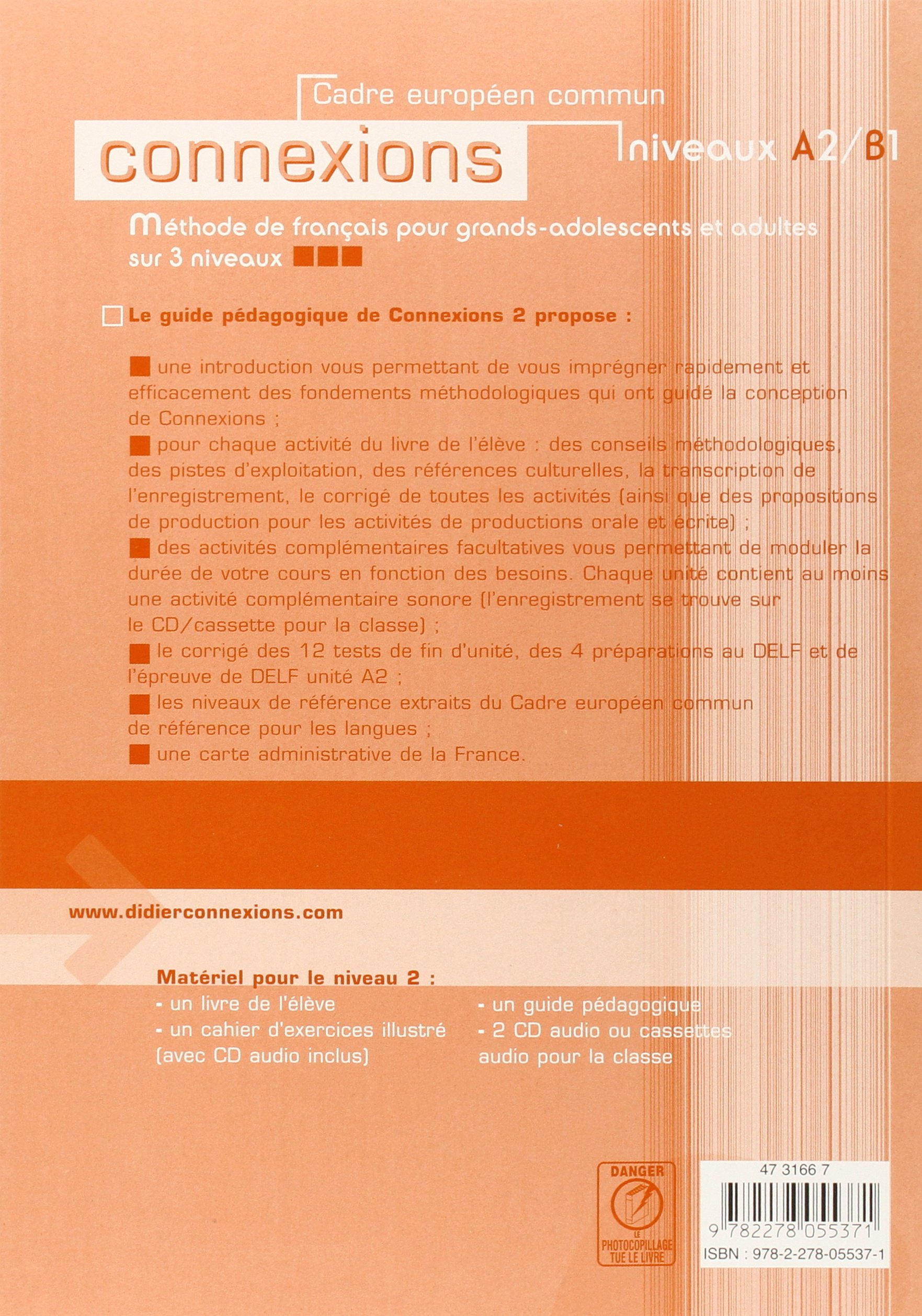 Cadre européen commun

connexions

niveaux A2/B1

Méthode de français pour grands-adolescents et adultes sur 3 niveaux

Le guide pédagogique de Connexions 2 propose :

une introduction vous permettant de vous imprégner rapidement et efficacement des fondements méthodologiques qui ont guidé la conception de Connexions ;

pour chaque activité du livre de l'élève : des conseils méthodologiques, des pistes d'exploitation, des références culturelles, la transcription de l'enregistrement, le corrigé de toutes les activités (ainsi que des propositions de production pour les activités de productions orale et écrite) ;

des activités complémentaires facultatives vous permettant de moduler la durée de votre cours en fonction des besoins. Chaque unité contient au moins une activité complémentaire sonore (l'enregistrement se trouve sur le CD/cassette pour la classe) ;

le corrigé des 12 tests de fin d'unité, des 4 préparations au DELF et de l'épreuve de DELF unité A2 ;

les niveaux de référence extraits du Cadre européen commun de référence pour les langues ;

une carte administrative de la France.

www.didierconnexions.com

Matériel pour le niveau 2 :
- un livre de l'élève
- un cahier d'exercices illustré (avec CD audio inclus)
- un guide pédagogique
- 2 CD audio ou cassettes audio pour la classe

DANGER
LE PHOTOCOPILLAGE TUE LE LIVRE

47 3166 7
9 782278 055371
ISBN : 978-2-278-05537-1